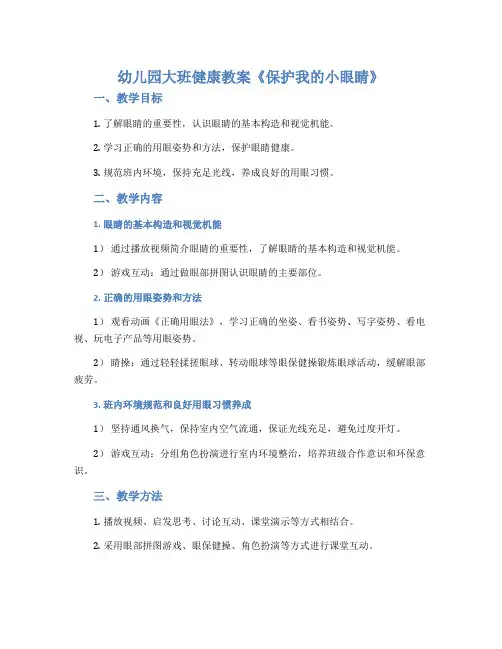 幼儿园大班健康教案《保护我的小眼睛》

一、教学目标

1. 了解眼睛的重要性，认识眼睛的基本构造和视觉机能。

2. 学习正确的用眼姿势和方法，保护眼睛健康。

3. 规范班内环境，保持充足光线，养成良好的用眼习惯。

二、教学内容

1. 眼睛的基本构造和视觉机能

1） 通过播放视频简介眼睛的重要性，了解眼睛的基本构造和视觉机能。

2） 游戏互动：通过做眼部拼图认识眼睛的主要部位。

2. 正确的用眼姿势和方法

1） 观看动画《正确用眼法》，学习正确的坐姿、看书姿势、写字姿势、看电视、玩电子产品等用眼姿势。

2） 睛操：通过轻轻揉搓眼球、转动眼球等眼保健操锻炼眼球活动，缓解眼部疲劳。

3. 班内环境规范和良好用眼习惯养成

1） 坚持通风换气，保持室内空气流通，保证光线充足，避免过度开灯。

2） 游戏互动：分组角色扮演进行室内环境整治，培养班级合作意识和环保意识。

三、教学方法

1. 播放视频、启发思考、讨论互动、课堂演示等方式相结合。

2. 采用眼部拼图游戏、眼保健操、角色扮演等方式进行课堂互动。